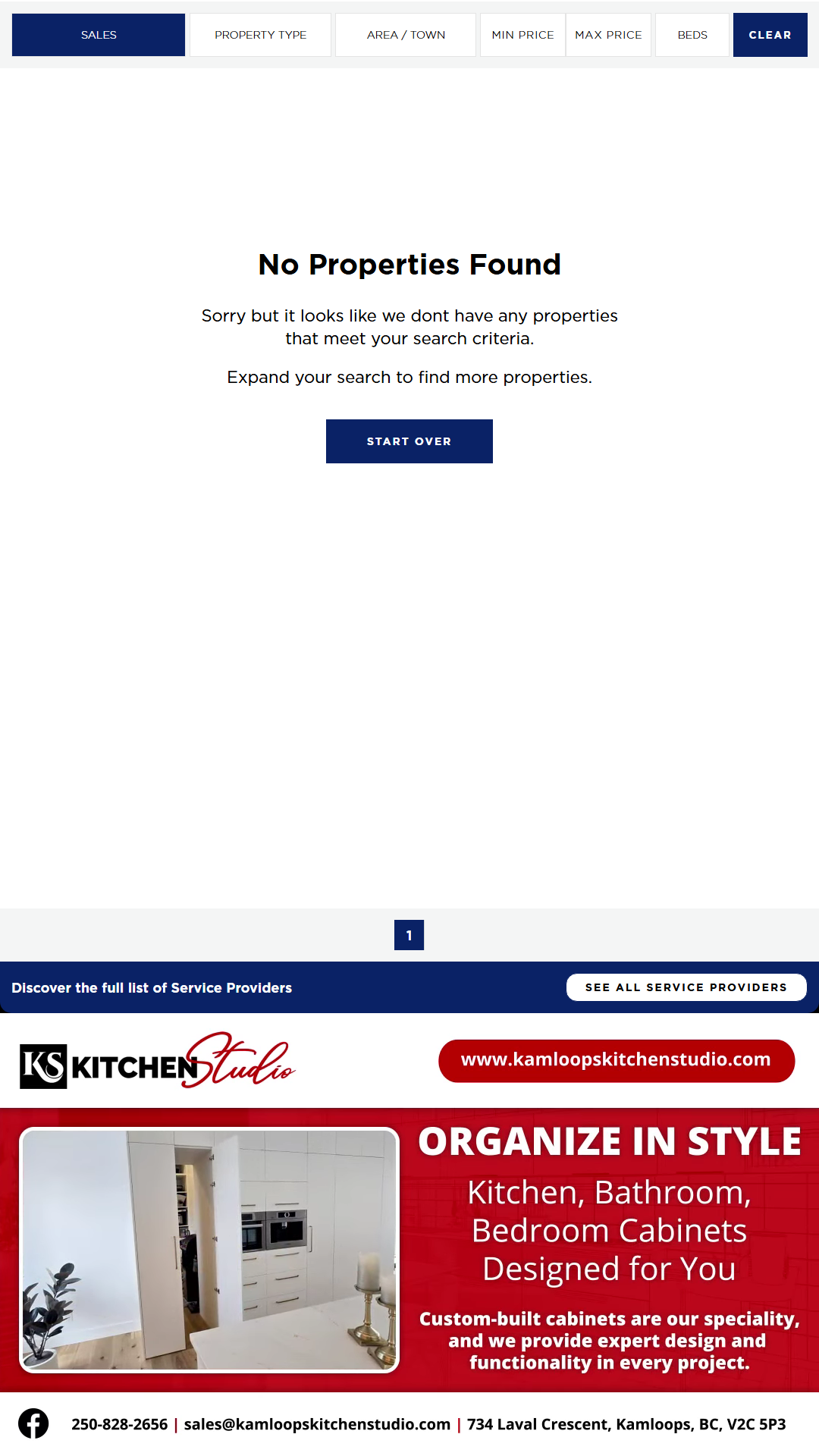 SALES PROPERTY TYPE AREA / TOWN MIN PRICE MAX PRICE BEDS CLEAR

No Properties Found

Sorry but it looks like we dont have any properties that meet your search criteria.

Expand your search to find more properties.

START OVER

1

Discover the full list of Service Providers

SEE ALL SERVICE PROVIDERS

KS KITCHEN Studio

www.kamloopskitchenstudio.com

ORGANIZE IN STYLE

Kitchen, Bathroom, Bedroom Cabinets Designed for You

Custom-built cabinets are our speciality, and we provide expert design and functionality in every project.

250-828-2656 | sales@kamloopskitchenstudio.com | 734 Laval Crescent, Kamloops, BC, V2C 5P3